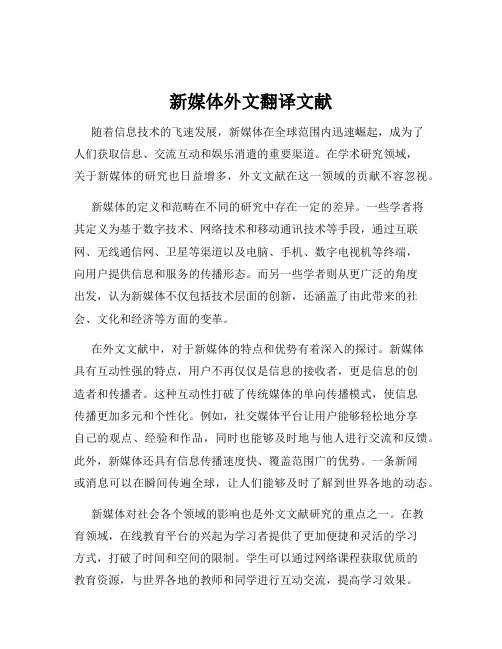 新媒体外文翻译文献

随着信息技术的飞速发展，新媒体在全球范围内迅速崛起，成为了人们获取信息、交流互动和娱乐消遣的重要渠道。在学术研究领域，关于新媒体的研究也日益增多，外文文献在这一领域的贡献不容忽视。

新媒体的定义和范畴在不同的研究中存在一定的差异。一些学者将其定义为基于数字技术、网络技术和移动通讯技术等手段，通过互联网、无线通信网、卫星等渠道以及电脑、手机、数字电视机等终端，向用户提供信息和服务的传播形态。而另一些学者则从更广泛的角度出发，认为新媒体不仅包括技术层面的创新，还涵盖了由此带来的社会、文化和经济等方面的变革。

在外文文献中，对于新媒体的特点和优势有着深入的探讨。新媒体具有互动性强的特点，用户不再仅仅是信息的接收者，更是信息的创造者和传播者。这种互动性打破了传统媒体的单向传播模式，使信息传播更加多元和个性化。例如，社交媒体平台让用户能够轻松地分享自己的观点、经验和作品，同时也能够及时地与他人进行交流和反馈。此外，新媒体还具有信息传播速度快、覆盖范围广的优势。一条新闻或消息可以在瞬间传遍全球，让人们能够及时了解到世界各地的动态。

新媒体对社会各个领域的影响也是外文文献研究的重点之一。在教育领域，在线教育平台的兴起为学习者提供了更加便捷和灵活的学习方式，打破了时间和空间的限制。学生可以通过网络课程获取优质的教育资源，与世界各地的教师和同学进行互动交流，提高学习效果。